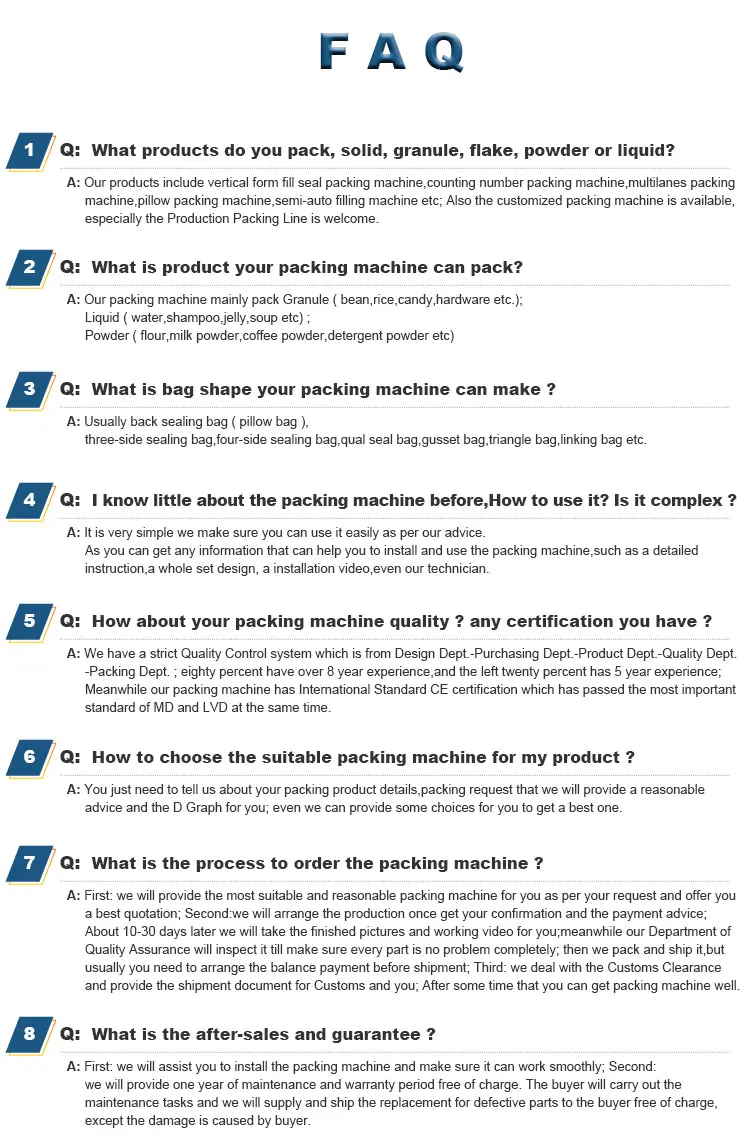 F A Q

1

Q: What products do you pack, solid, granule, flake, powder or liquid?

A: Our products include vertical form fill seal packing machine,counting number packing machine,multilanes packing machine,pillow packing machine,semi-auto filling machine etc; Also the customized packing machine is available, especially the Production Packing Line is welcome.

2

Q: What is product your packing machine can pack?

A: Our packing machine mainly pack Granule ( bean,rice,candy,hardware etc.);
Liquid ( water,shampoo,jelly,soup etc) ;
Powder ( flour,milk powder,coffee powder,detergent powder etc)

3

Q: What is bag shape your packing machine can make ?

A: Usually back sealing bag ( pillow bag ),
three-side sealing bag,four-side sealing bag,qual seal bag,gusset bag,triangle bag,linking bag etc.

4

Q: I know little about the packing machine before,How to use it? Is it complex ?

A: It is very simple we make sure you can use it easily as per our advice.
As you can get any information that can help you to install and use the packing machine,such as a detailed instruction,a whole set design, a installation video,even our technician.

5

Q: How about your packing machine quality ? any certification you have ?

A: We have a strict Quality Control system which is from Design Dept.-Purchasing Dept.-Product Dept.-Quality Dept. -Packing Dept. ; eighty percent have over 8 year experience,and the left twenty percent has 5 year experience; Meanwhile our packing machine has International Standard CE certification which has passed the most important standard of MD and LVD at the same time.

6

Q: How to choose the suitable packing machine for my product ?

A: You just need to tell us about your packing product details,packing request that we will provide a reasonable advice and the D Graph for you; even we can provide some choices for you to get a best one.

7

Q: What is the process to order the packing machine ?

A: First: we will provide the most suitable and reasonable packing machine for you as per your request and offer you a best quotation; Second:we will arrange the production once get your confirmation and the payment advice; About 10-30 days later we will take the finished pictures and working video for you;meanwhile our Department of Quality Assurance will inspect it till make sure every part is no problem completely; then we pack and ship it,but usually you need to arrange the balance payment before shipment; Third: we deal with the Customs Clearance and provide the shipment document for Customs and you; After some time that you can get packing machine well.

8

Q: What is the after-sales and guarantee ?

A: First: we will assist you to install the packing machine and make sure it can work smoothly; Second: we will provide one year of maintenance and warranty period free of charge. The buyer will carry out the maintenance tasks and we will supply and ship the replacement for defective parts to the buyer free of charge, except the damage is caused by buyer.